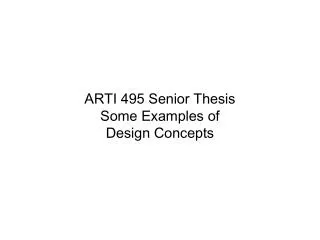 ARTI 495 Senior Thesis
Some Examples of
Design Concepts